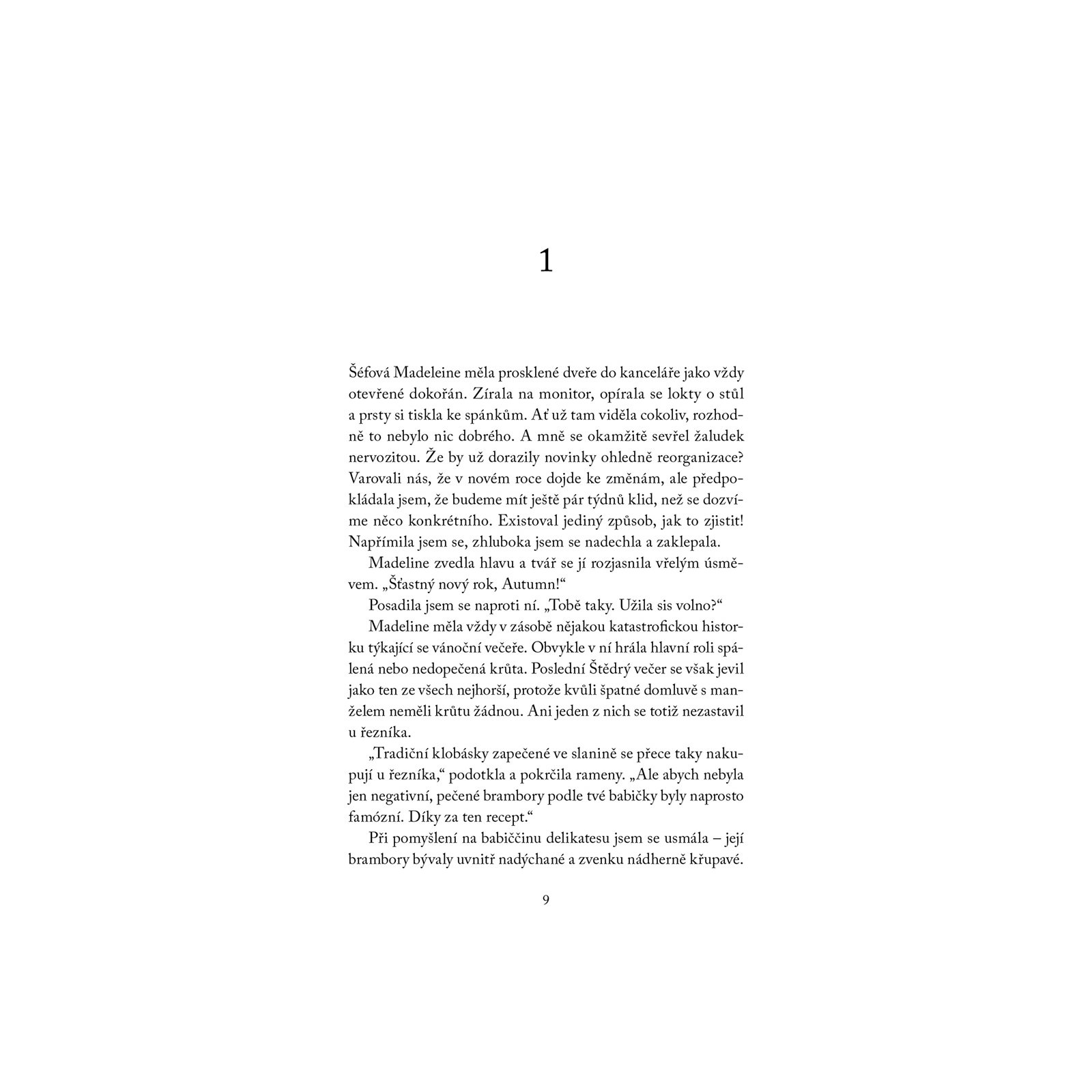 1

Šéfová Madeleine měla prosklené dveře do kanceláře jako vždy otevřené dokořán. Zírala na monitor, opírala se lokty o stůl a prsty si tiskla ke spánkům. Ať už tam viděla cokoliv, rozhodně to nebylo nic dobrého. A mně se okamžitě sevřel žaludek nervozitou. Že by už dorazily novinky ohledně reorganizace? Varovali nás, že v novém roce dojde ke změnám, ale předpokládala jsem, že budeme mít ještě pár týdnů klid, než se dozvíme něco konkrétního. Existoval jediný způsob, jak to zjistit! Napřímila jsem se, zhluboka jsem se nadechla a zaklepala.

Madeline zvedla hlavu a tvář se jí rozjasnila vřelým úsměvem. „Šťastný nový rok, Autumn!“

Posadila jsem se naproti ní. „Tobě taky. Užila sis volno?“

Madeline měla vždy v zásobě nějakou katastrofickou historku týkající se vánoční večeře. Obvykle v ní hrála hlavní roli spálená nebo nedopečená krůta. Poslední Štědrý večer se však jevil jako ten ze všech nejhorší, protože kvůli špatné domluvě s manželem neměli krůtu žádnou. Ani jeden z nich se totiž nezastavil u řezníka.

„Tradiční klobásky zapečené ve slanině se přece taky nakupují u řezníka,“ podotkla a pokrčila rameny. „Ale abych nebyla jen negativní, pečené brambory podle tvé babičky byly naprosto famózní. Díky za ten recept.“

Při pomyšlení na babiččinu delikatesu jsem se usmála – její brambory bývaly uvnitř nadýchané a zvenku nádherně křupavé.

9